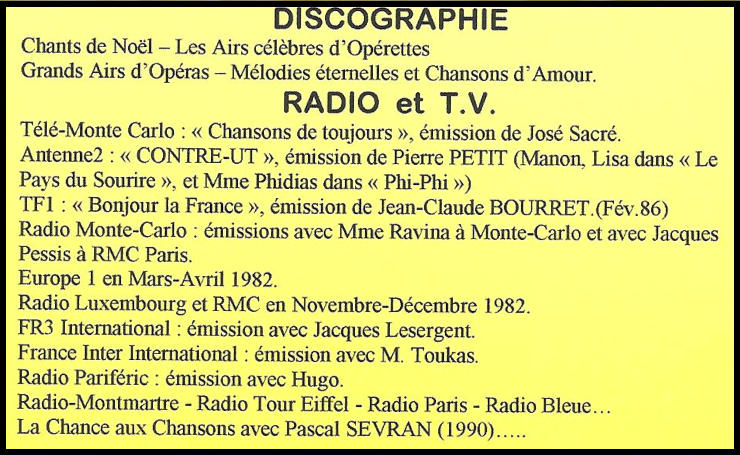 DISCOGRAPHIE

Chants de Noël – Les Airs célèbres d'Opérettes
Grands Airs d'Opéras – Mélodies éternelles et Chansons d'Amour.

RADIO et T.V.

Télé-Monte Carlo : « Chansons de toujours », émission de José Sacré.
Antenne2 : « CONTRE-UT », émission de Pierre PETIT (Manon, Lisa dans « Le Pays du Sourire », et Mme Phidias dans « Phi-Phi »)
TF1 : « Bonjour la France », émission de Jean-Claude BOURRET.(Fév.86)
Radio Monte-Carlo : émissions avec Mme Ravina à Monte-Carlo et avec Jacques Pessis à RMC Paris.
Europe 1 en Mars-Avril 1982.
Radio Luxembourg et RMC en Novembre-Décembre 1982.
FR3 International : émission avec Jacques Lesergent.
France Inter International : émission avec M. Toukas.
Radio Pariféric : émission avec Hugo.
Radio-Montmartre - Radio Tour Eiffel - Radio Paris - Radio Bleue…
La Chance aux Chansons avec Pascal SEVRAN (1990)…..